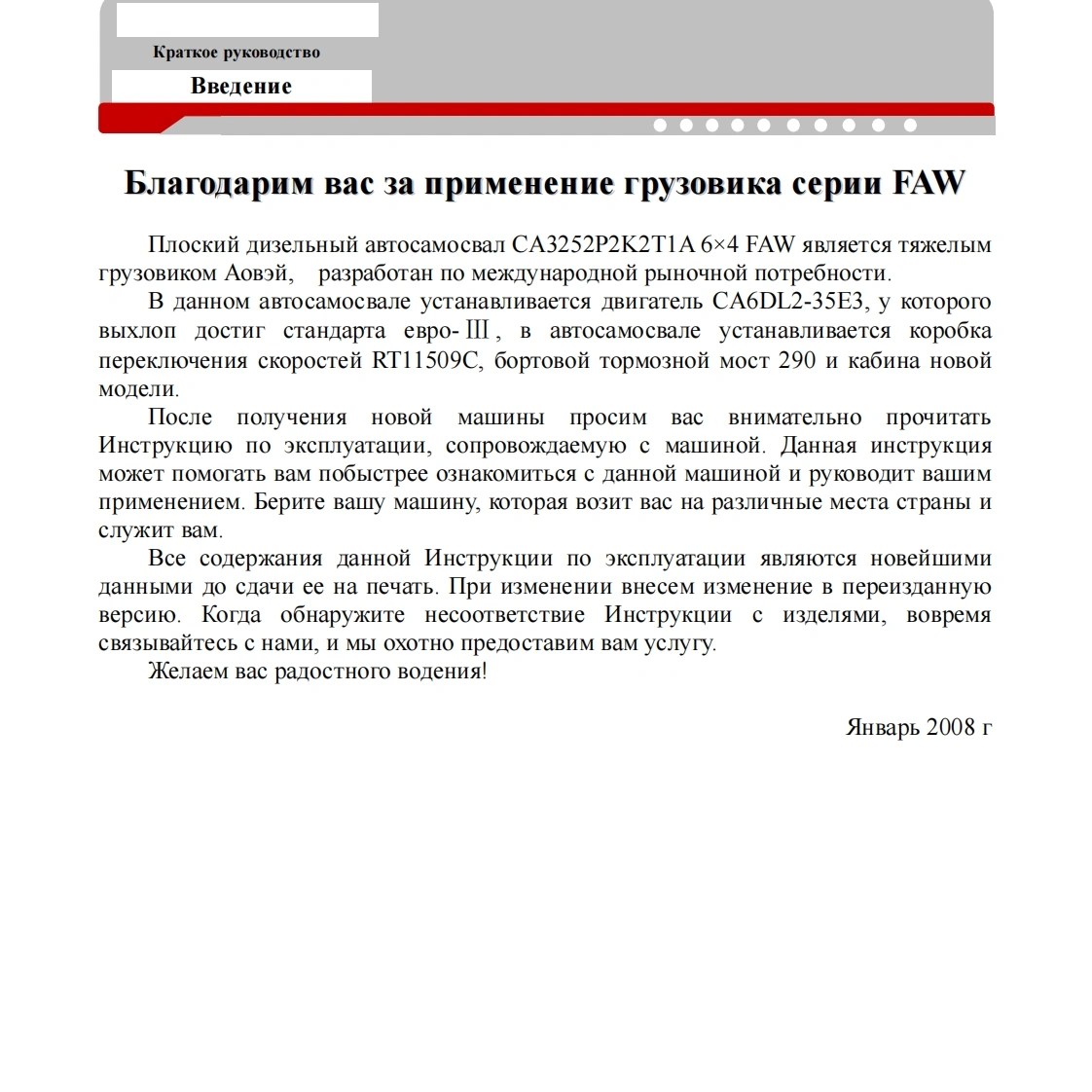 Краткое руководство

Введение

Благодарим вас за применение грузовика серии FAW

Плоский дизельный автосамосвал CA3252P2K2T1A 6×4 FAW является тяжелым грузовиком Аовэй, разработан по международной рыночной потребности.

В данном автосамосвале устанавливается двигатель CA6DL2-35E3, у которого выхлоп достиг стандарта евро-Ⅲ, в автосамосвале устанавливается коробка переключения скоростей RT11509C, бортовой тормозной мост 290 и кабина новой модели.

После получения новой машины просим вас внимательно прочитать Инструкцию по эксплуатации, сопровождаемую с машиной. Данная инструкция может помогать вам побыстрее ознакомиться с данной машиной и руководит вашим применением. Берите вашу машину, которая возит вас на различные места страны и служит вам.

Все содержания данной Инструкции по эксплуатации являются новейшими данными до сдачи ее на печать. При изменении внесем изменение в переизданную версию. Когда обнаружите несоответствие Инструкции с изделями, вовремя связывайтесь с нами, и мы охотно предоставим вам услугу.

Желаем вас радостного водения!

Январь 2008 г